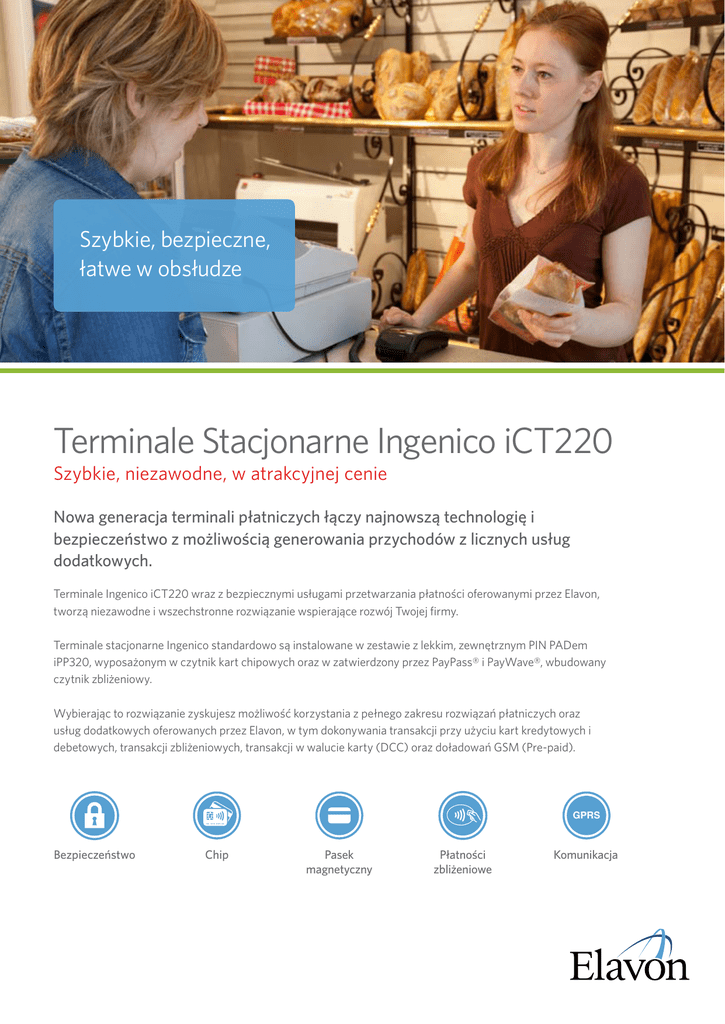 Szybkie, bezpieczne, łatwe w obsłudze

Terminale Stacjonarne Ingenico iCT220

Szybkie, niezawodne, w atrakcyjnej cenie

Nowa generacja terminali płatniczych łączy najnowszą technologię i bezpieczeństwo z możliwością generowania przychodów z licznych usług dodatkowych.

Terminale Ingenico iCT220 wraz z bezpiecznymi usługami przetwarzania płatności oferowanymi przez Elavon, tworzą niezawodne i wszechstronne rozwiązanie wspierające rozwój Twojej firmy.

Terminale stacjonarne Ingenico standardowo są instalowane w zestawie z lekkim, zewnętrznym PIN PADem iPP320, wyposażonym w czytnik kart chipowych oraz w zatwierdzony przez PayPass® i PayWave®, wbudowany czytnik zbliżeniowy.

Wybierając to rozwiązanie zyskujesz możliwość korzystania z pełnego zakresu rozwiązań płatniczych oraz usług dodatkowych oferowanych przez Elavon, w tym dokonywania transakcji przy użyciu kart kredytowych i debetowych, transakcji zbliżeniowych, transakcji w walucie karty (DCC) oraz doładowań GSM (Pre-paid).

Bezpieczeństwo

Chip

Pasek magnetyczny

Płatności zbliżeniowe

GPRS
Komunikacja

Elavon